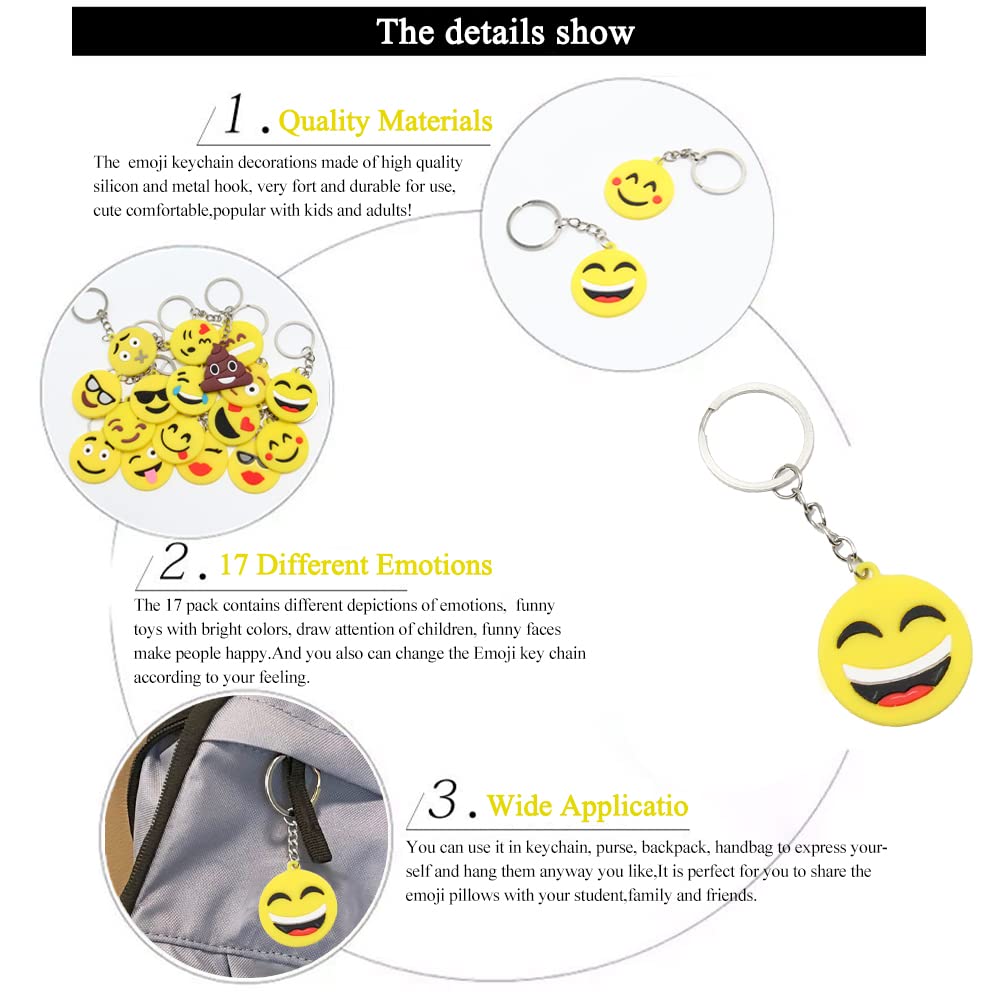 The details show

1. Quality Materials

The emoji keychain decorations made of high quality silicon and metal hook, very fort and durable for use, cute comfortable,popular with kids and adults!

2. 17 Different Emotions

The 17 pack contains different depictions of emotions, funny toys with bright colors, draw attention of children, funny faces make people happy.And you also can change the Emoji key chain according to your feeling.

3. Wide Applicatio

You can use it in keychain, purse, backpack, handbag to express yourself and hang them anyway you like,It is perfect for you to share the emoji pillows with your student,family and friends.